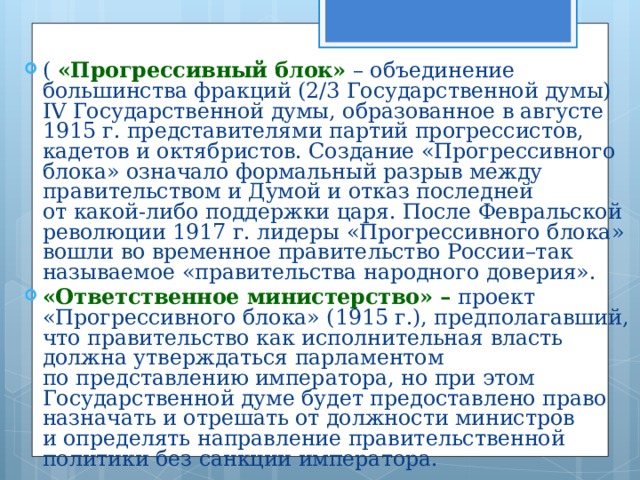 ( «Прогрессивный блок» – объединение большинства фракций (2/3 Государственной думы) IV Государственной думы, образованное в августе 1915 г. представителями партий прогрессистов, кадетов и октябристов. Создание «Прогрессивного блока» означало формальный разрыв между правительством и Думой и отказ последней от какой-либо поддержки царя. После Февральской революции 1917 г. лидеры «Прогрессивного блока» вошли во временное правительство России–так называемое «правительства народного доверия».

«Ответственное министерство» – проект «Прогрессивного блока» (1915 г.), предполагавший, что правительство как исполнительная власть должна утверждаться парламентом по представлению императора, но при этом Государственной думе будет предоставлено право назначать и отрешать от должности министров и определять направление правительственной политики без санкции императора.